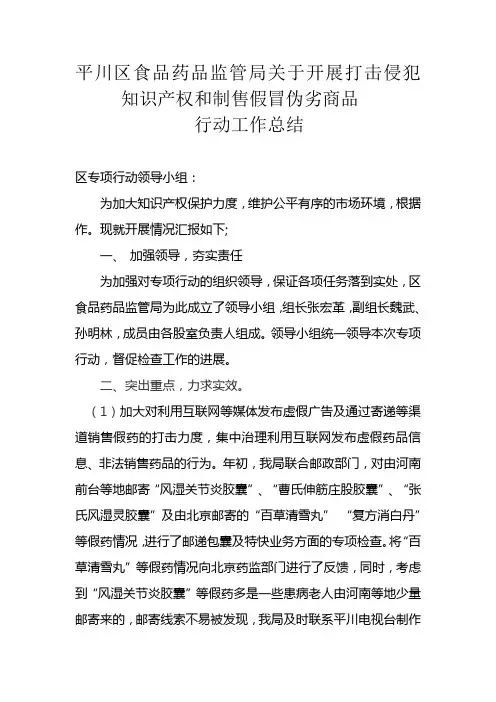 平川区食品药品监管局关于开展打击侵犯知识产权和制售假冒伪劣商品行动工作总结

区专项行动领导小组：

为加大知识产权保护力度，维护公平有序的市场环境，根据作。现就开展情况汇报如下;

一、 加强领导，夯实责任

为加强对专项行动的组织领导，保证各项任务落到实处，区食品药品监管局为此成立了领导小组，组长张宏革，副组长魏武、孙明林，成员由各股室负责人组成。领导小组统一领导本次专项行动，督促检查工作的进展。

二、突出重点，力求实效。

（1）加大对利用互联网等媒体发布虚假广告及通过寄递等渠道销售假药的打击力度，集中治理利用互联网发布虚假药品信息、非法销售药品的行为。年初，我局联合邮政部门，对由河南前台等地邮寄“风湿关节炎胶囊”、“曹氏伸筋庄股胶囊”、“张氏风湿灵胶囊”及由北京邮寄的“百草清雪丸” “复方消白丹”等假药情况，进行了邮递包裹及特快业务方面的专项检查。将“百草清雪丸”等假药情况向北京药监部门进行了反馈，同时，考虑到“风湿关节炎胶囊”等假药多是一些患病老人由河南等地少量邮寄来的，邮寄线索不易被发现，我局及时联系平川电视台制作